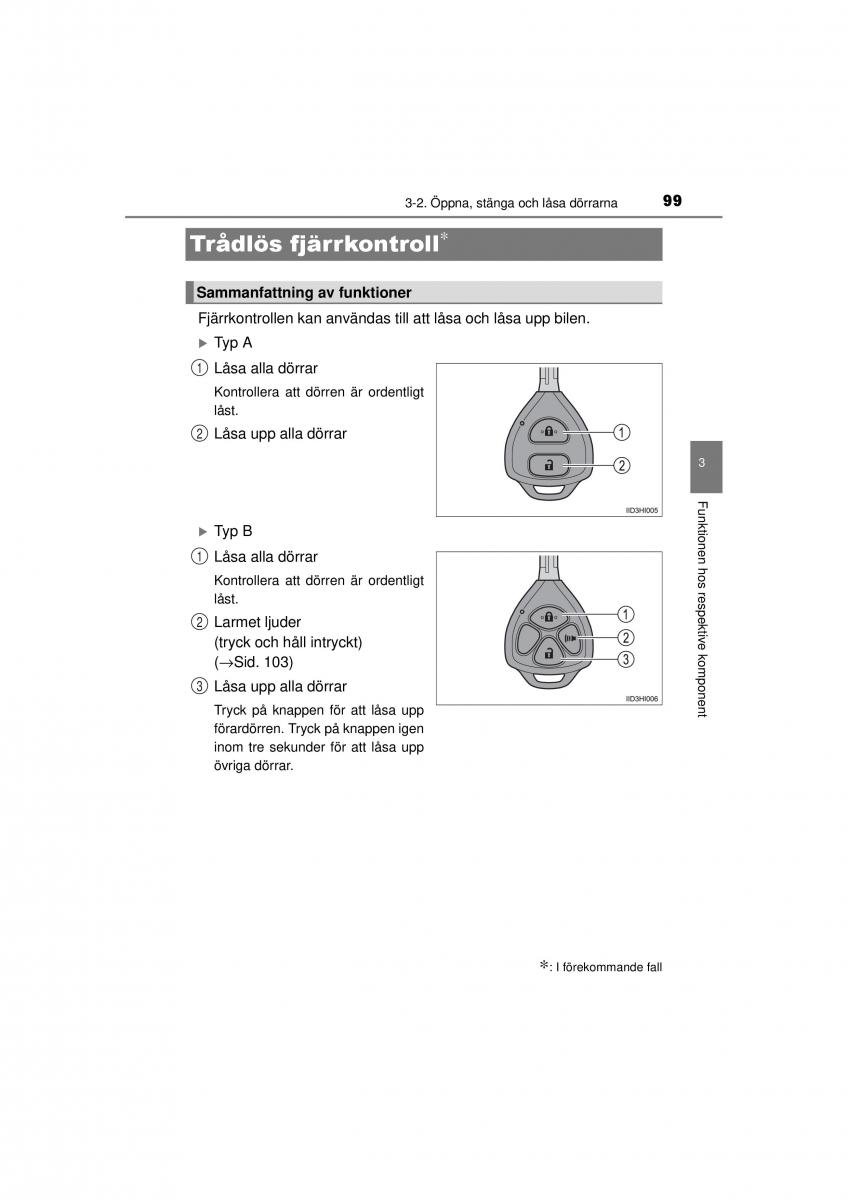 3-2. Öppna, stänga och låsa dörrarna 99

Trådlös fjärrkontroll*

Sammanfattning av funktioner

Fjärrkontrollen kan användas till att låsa och låsa upp bilen.

▶ Typ A

1 Låsa alla dörrar

Kontrollera att dörren är ordentligt låst.

2 Låsa upp alla dörrar

1
2

IID3HI005

▶ Typ B

1 Låsa alla dörrar

Kontrollera att dörren är ordentligt låst.

2 Larmet ljuder (tryck och håll intryckt) (→Sid. 103)

3 Låsa upp alla dörrar

Tryck på knappen för att låsa upp förardörren. Tryck på knappen igen inom tre sekunder för att låsa upp övriga dörrar.

1
2
3

IID3HI006

3

Funktionen hos respektive komponent

*: I förekommande fall